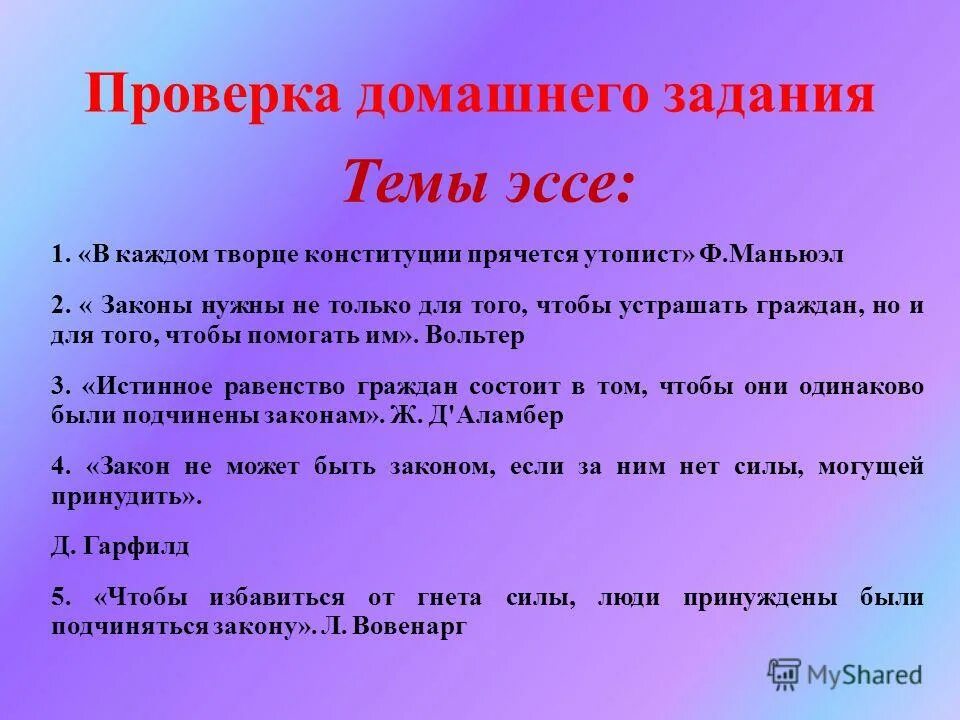 Проверка домашнего задания

Темы эссе:

1. «В каждом творце конституции прячется утопист» Ф.Маньюэл

2. « Законы нужны не только для того, чтобы устрашать граждан, но и для того, чтобы помогать им». Вольтер

3. «Истинное равенство граждан состоит в том, чтобы они одинаково были подчинены законам». Ж. Д'Аламбер

4. «Закон не может быть законом, если за ним нет силы, могущей принудить».

Д. Гарфилд

5. «Чтобы избавиться от гнета силы, люди принуждены были подчиняться закону». Л. Вовенарг

MyShared